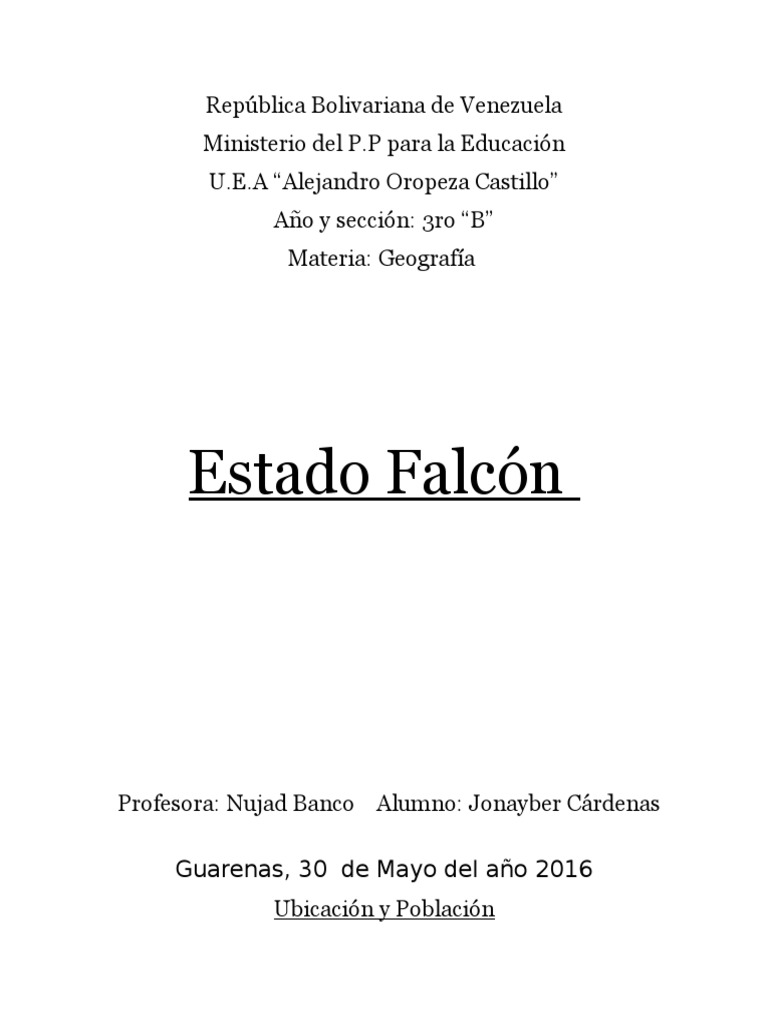 República Bolivariana de Venezuela
Ministerio del P.P para la Educación
U.E.A “Alejandro Oropeza Castillo”
Año y sección: 3ro “B”
Materia: Geografía

Estado Falcón

Profesora: Nujad Banco Alumno: Jonayber Cárdenas

Guarenas, 30 de Mayo del año 2016

Ubicación y Población